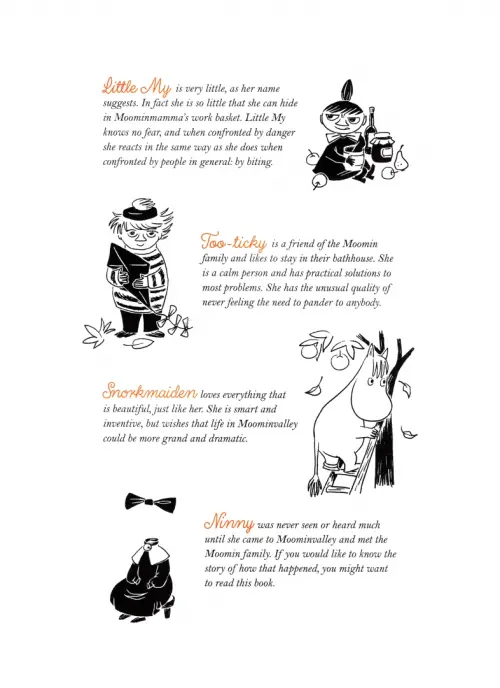 Little My is very little, as her name suggests. In fact she is so little that she can hide in Moominmamma's work basket. Little My knows no fear, and when confronted by danger she reacts in the same way as she does when confronted by people in general: by biting.

Too-ticky is a friend of the Moomin family and likes to stay in their bathhouse. She is a calm person and has practical solutions to most problems. She has the unusual quality of never feeling the need to pander to anybody.

Snorkmaiden loves everything that is beautiful, just like her. She is smart and inventive, but wishes that life in Moominvalley could be more grand and dramatic.

Ninny was never seen or heard much until she came to Moominvalley and met the Moomin family. If you would like to know the story of how that happened, you might want to read this book.